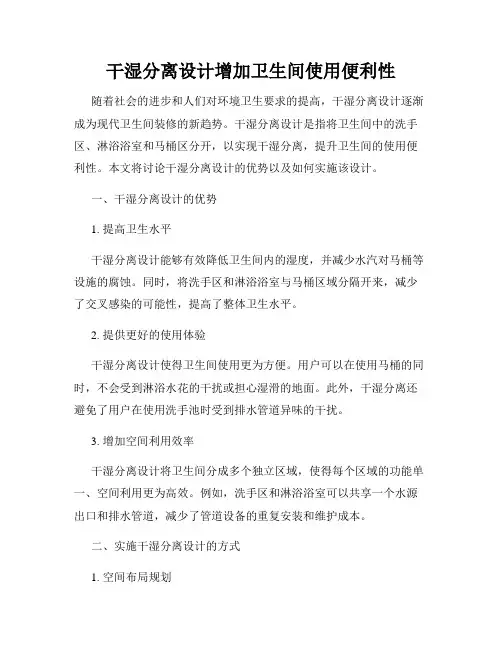 干湿分离设计增加卫生间使用便利性

随着社会的进步和人们对环境卫生要求的提高，干湿分离设计逐渐成为现代卫生间装修的新趋势。干湿分离设计是指将卫生间中的洗手区、淋浴浴室和马桶区分开，以实现干湿分离，提升卫生间的使用便利性。本文将讨论干湿分离设计的优势以及如何实施该设计。

一、干湿分离设计的优势

1. 提高卫生水平

干湿分离设计能够有效降低卫生间内的湿度，并减少水汽对马桶等设施的腐蚀。同时，将洗手区和淋浴浴室与马桶区域分隔开来，减少了交叉感染的可能性，提高了整体卫生水平。

2. 提供更好的使用体验

干湿分离设计使得卫生间使用更为方便。用户可以在使用马桶的同时，不会受到淋浴水花的干扰或担心湿滑的地面。此外，干湿分离还避免了用户在使用洗手池时受到排水管道异味的干扰。

3. 增加空间利用效率

干湿分离设计将卫生间分成多个独立区域，使得每个区域的功能单一、空间利用更为高效。例如，洗手区和淋浴浴室可以共享一个水源出口和排水管道，减少了管道设备的重复安装和维护成本。

二、实施干湿分离设计的方式

1. 空间布局规划